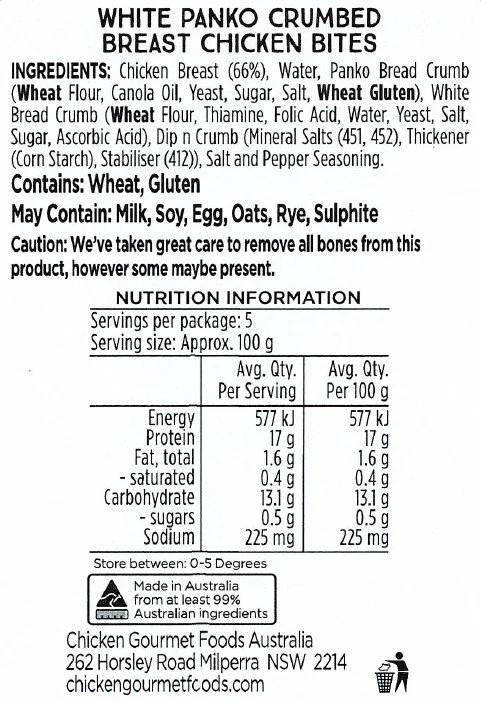 WHITE PANKO CRUMBED
BREAST CHICKEN BITES

INGREDIENTS: Chicken Breast (66%), Water, Panko Bread Crumb (Wheat Flour, Canola Oil, Yeast, Sugar, Salt, Wheat Gluten), White Bread Crumb (Wheat Flour, Thiamine, Folic Acid, Water, Yeast, Salt, Sugar, Ascorbic Acid), Dip n Crumb (Mineral Salts (451, 452), Thickener (Corn Starch), Stabiliser (412)), Salt and Pepper Seasoning.

Contains: Wheat, Gluten

May Contain: Milk, Soy, Egg, Oats, Rye, Sulphite

Caution: We've taken great care to remove all bones from this product, however some maybe present.

NUTRITION INFORMATION

Servings per package: 5
Serving size: Approx. 100 g

|  | Avg. Qty. Per Serving | Avg. Qty. Per 100 g |
|---|---|---|
| Energy | 577 kJ | 577 kJ |
| Protein | 17 g | 17 g |
| Fat, total | 1.6 g | 1.6 g |
| - saturated | 0.4 g | 0.4 g |
| Carbohydrate | 13.1 g | 13.1 g |
| - sugars | 0.5 g | 0.5 g |
| Sodium | 225 mg | 225 mg |

Store between: 0-5 Degrees

Made in Australia
from at least 99%
Australian ingredients

Chicken Gourmet Foods Australia
262 Horsley Road Milperra NSW 2214
chickengourmetfoods.com